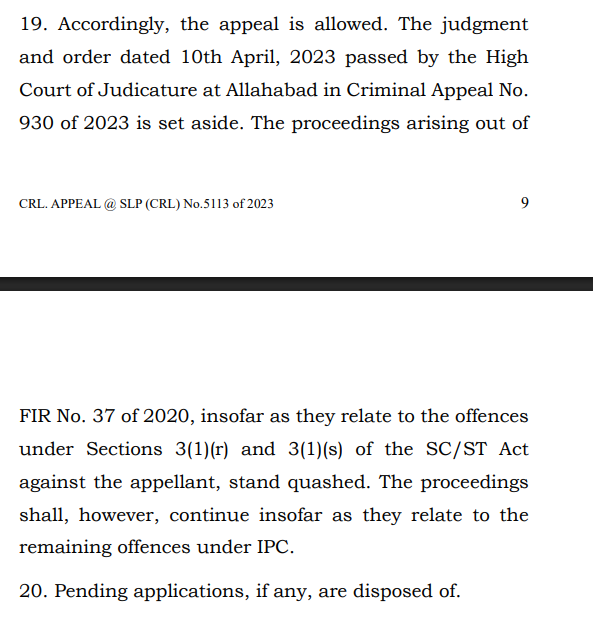 19. Accordingly, the appeal is allowed. The judgment and order dated 10th April, 2023 passed by the High Court of Judicature at Allahabad in Criminal Appeal No. 930 of 2023 is set aside. The proceedings arising out of

CRL. APPEAL @ SLP (CRL) No.5113 of 2023 9

FIR No. 37 of 2020, insofar as they relate to the offences under Sections 3(1)(r) and 3(1)(s) of the SC/ST Act against the appellant, stand quashed. The proceedings shall, however, continue insofar as they relate to the remaining offences under IPC.

20. Pending applications, if any, are disposed of.